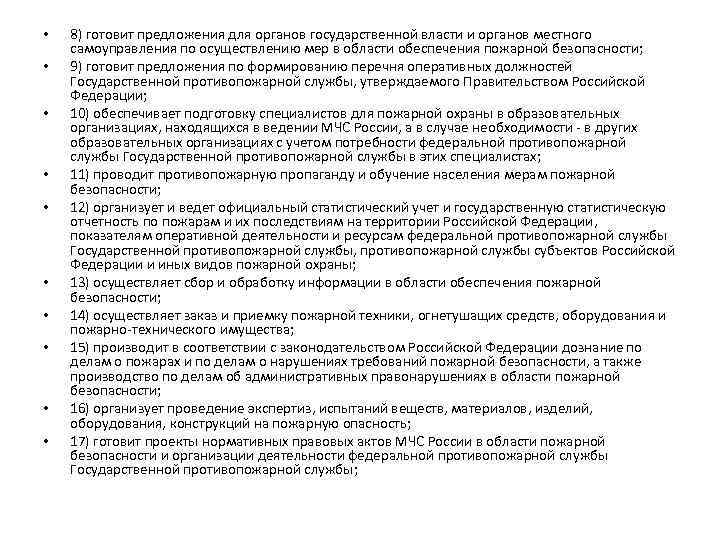 • 8) готовит предложения для органов государственной власти и органов местного самоуправления по осуществлению мер в области обеспечения пожарной безопасности;
• 9) готовит предложения по формированию перечня оперативных должностей Государственной противопожарной службы, утверждаемого Правительством Российской Федерации;
• 10) обеспечивает подготовку специалистов для пожарной охраны в образовательных организациях, находящихся в ведении МЧС России, а в случае необходимости - в других образовательных организациях с учетом потребности федеральной противопожарной службы Государственной противопожарной службы в этих специалистах;
• 11) проводит противопожарную пропаганду и обучение населения мерам пожарной безопасности;
• 12) организует и ведет официальный статистический учет и государственную статистическую отчетность по пожарам и их последствиям на территории Российской Федерации, показателям оперативной деятельности и ресурсам федеральной противопожарной службы Государственной противопожарной службы, противопожарной службы субъектов Российской Федерации и иных видов пожарной охраны;
• 13) осуществляет сбор и обработку информации в области обеспечения пожарной безопасности;
• 14) осуществляет заказ и приемку пожарной техники, огнетушащих средств, оборудования и пожарно-технического имущества;
• 15) производит в соответствии с законодательством Российской Федерации дознание по делам о пожарах и по делам о нарушениях требований пожарной безопасности, а также производство по делам об административных правонарушениях в области пожарной безопасности;
• 16) организует проведение экспертиз, испытаний веществ, материалов, изделий, оборудования, конструкций на пожарную опасность;
• 17) готовит проекты нормативных правовых актов МЧС России в области пожарной безопасности и организации деятельности федеральной противопожарной службы Государственной противопожарной службы;